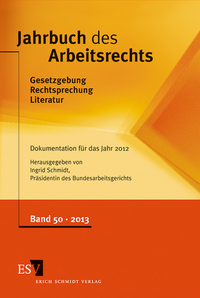 Jahrbuch des Arbeitsrechts

Gesetzgebung
Rechtsprechung
Literatur

Dokumentation für das Jahr 2012

Herausgegeben von
Ingrid Schmidt,
Präsidentin des Bundesarbeitsgerichts

Band 50 · 2013

ESV
ERICH SCHMIDT VERLAG